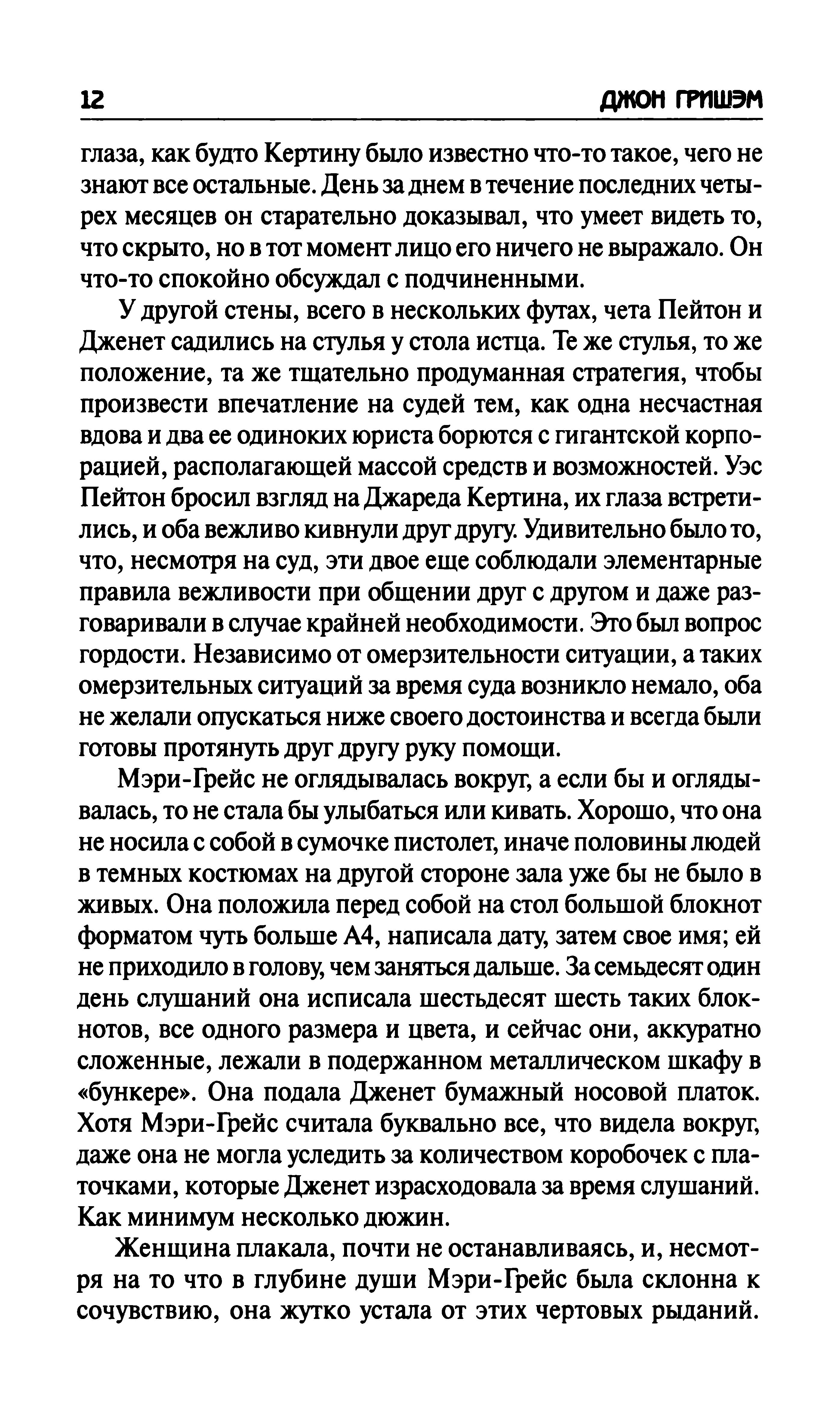 12 ДЖОН ГРИШЭМ

глаза, как будто Кертину было известно что-то такое, чего не знают все остальные. День за днем в течение последних четырех месяцев он старательно доказывал, что умеет видеть то, что скрыто, но в тот момент лицо его ничего не выражало. Он что-то спокойно обсуждал с подчиненными.

У другой стены, всего в нескольких футах, чета Пейтон и Дженет садились на стулья у стола истца. Те же стулья, то же положение, та же тщательно продуманная стратегия, чтобы произвести впечатление на судей тем, как одна несчастная вдова и два ее одиноких юриста борются с гигантской корпорацией, располагающей массой средств и возможностей. Уэс Пейтон бросил взгляд на Джареда Кертина, их глаза встретились, и оба вежливо кивнули друг другу. Удивительно было то, что, несмотря на суд, эти двое еще соблюдали элементарные правила вежливости при общении друг с другом и даже разговаривали в случае крайней необходимости. Это был вопрос гордости. Независимо от омерзительности ситуации, а таких омерзительных ситуаций за время суда возникло немало, оба не желали опускаться ниже своего достоинства и всегда были готовы протянуть друг другу руку помощи.

Мэри-Грейс не оглядывалась вокруг, а если бы и оглядывалась, то не стала бы улыбаться или кивать. Хорошо, что она не носила с собой в сумочке пистолет, иначе половины людей в темных костюмах на другой стороне зала уже бы не было в живых. Она положила перед собой на стол большой блокнот форматом чуть больше А4, написала дату, затем свое имя; ей не приходило в голову, чем заняться дальше. За семьдесят один день слушаний она исписала шестьдесят шесть таких блокнотов, все одного размера и цвета, и сейчас они, аккуратно сложенные, лежали в подержанном металлическом шкафу в «бункере». Она подала Дженет бумажный носовой платок. Хотя Мэри-Грейс считала буквально все, что видела вокруг, даже она не могла уследить за количеством коробочек с платочками, которые Дженет израсходовала за время слушаний. Как минимум несколько дюжин.

Женщина плакала, почти не останавливаясь, и, несмотря на то что в глубине души Мэри-Грейс была склонна к сочувствию, она жутко устала от этих чертовых рыданий.